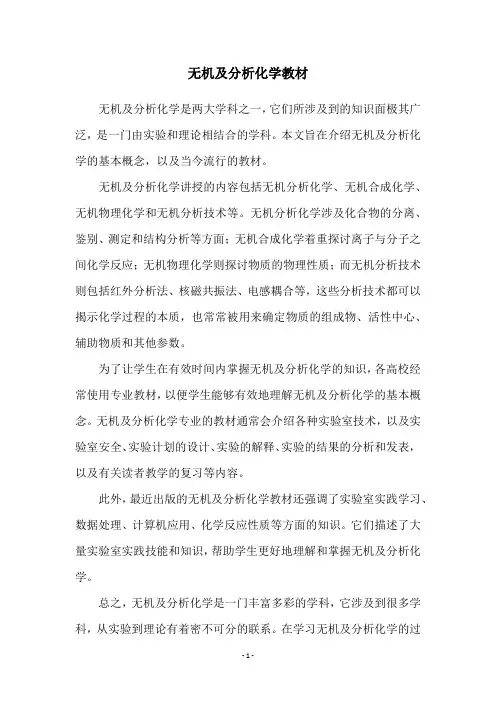 无机及分析化学教材

无机及分析化学是两大学科之一，它们所涉及到的知识面极其广泛，是一门由实验和理论相结合的学科。本文旨在介绍无机及分析化学的基本概念，以及当今流行的教材。

无机及分析化学讲授的内容包括无机分析化学、无机合成化学、无机物理化学和无机分析技术等。无机分析化学涉及化合物的分离、鉴别、测定和结构分析等方面；无机合成化学着重探讨离子与分子之间化学反应；无机物理化学则探讨物质的物理性质；而无机分析技术则包括红外分析法、核磁共振法、电感耦合等，这些分析技术都可以揭示化学过程的本质，也常常被用来确定物质的组成物、活性中心、辅助物质和其他参数。

为了让学生在有效时间内掌握无机及分析化学的知识，各高校经常使用专业教材，以便学生能够有效地理解无机及分析化学的基本概念。无机及分析化学专业的教材通常会介绍各种实验室技术，以及实验室安全、实验计划的设计、实验的解释、实验的结果的分析和发表，以及有关读者教学的复习等内容。

此外，最近出版的无机及分析化学教材还强调了实验室实践学习、数据处理、计算机应用、化学反应性质等方面的知识。它们描述了大量实验室实践技能和知识，帮助学生更好地理解和掌握无机及分析化学。

总之，无机及分析化学是一门丰富多彩的学科，它涉及到很多学科，从实验到理论有着密不可分的联系。在学习无机及分析化学的过

- 1 -